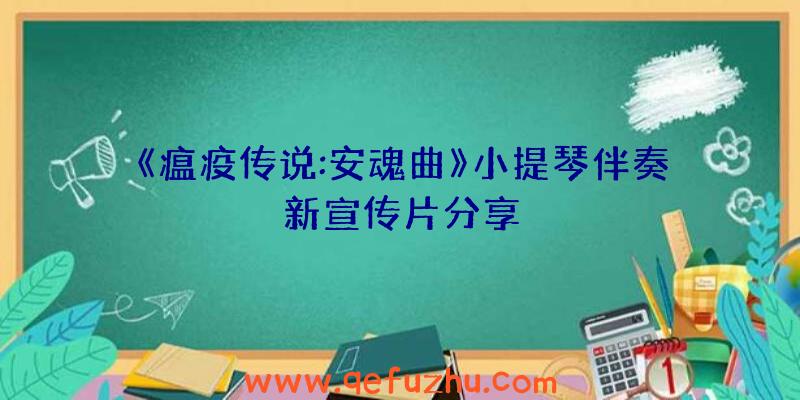 《瘟疫传说:安魂曲》小提琴伴奏新宣传片分享

www.qefuzhu.com